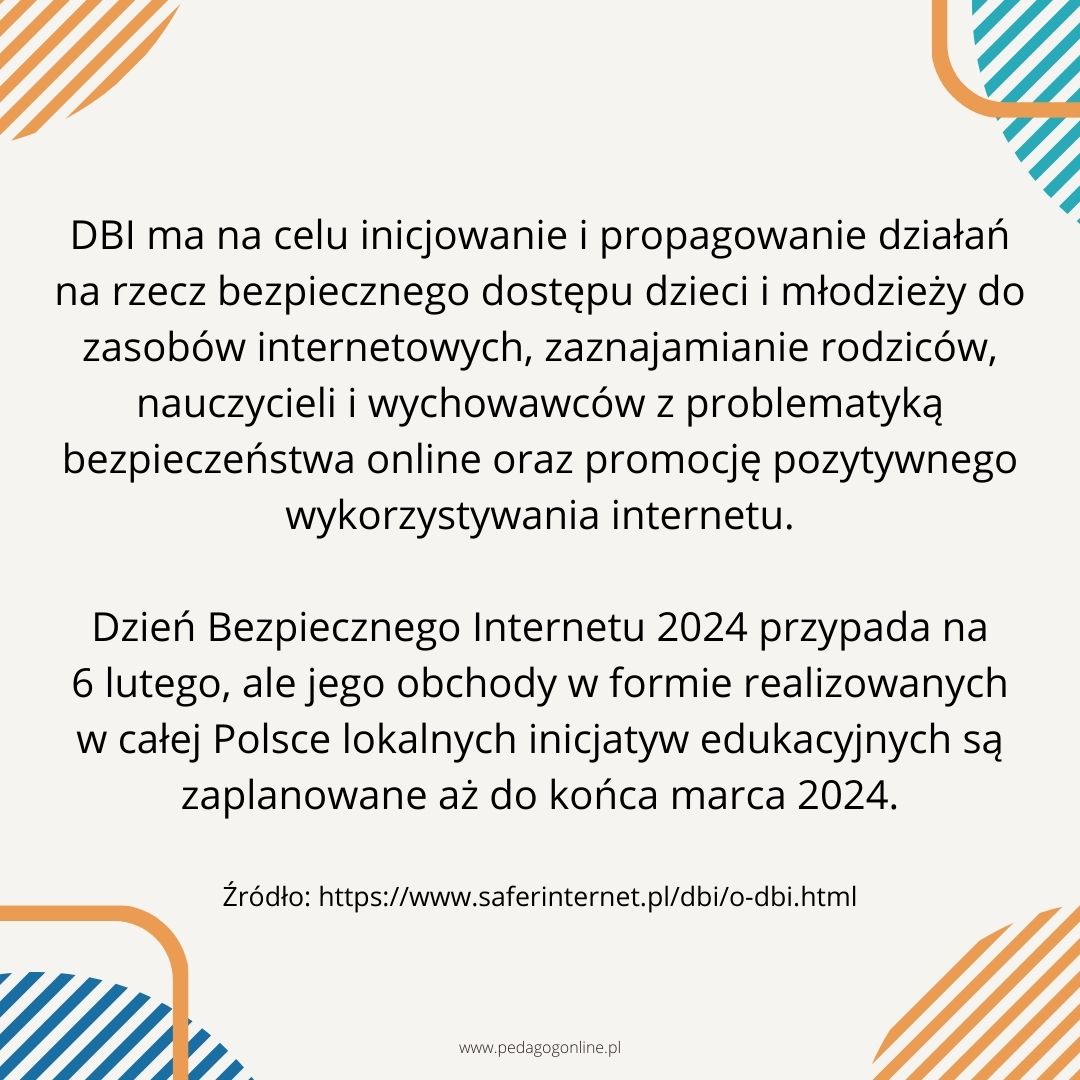 DBI ma na celu inicjowanie i propagowanie działań na rzecz bezpiecznego dostępu dzieci i młodzieży do zasobów internetowych, zaznajamianie rodziców, nauczycieli i wychowawców z problematyką bezpieczeństwa online oraz promocję pozytywnego wykorzystywania internetu.

Dzień Bezpiecznego Internetu 2024 przypada na 6 lutego, ale jego obchody w formie realizowanych w całej Polsce lokalnych inicjatyw edukacyjnych są zaplanowane aż do końca marca 2024.

Źródło: https://www.saferinternet.pl/dbi/o-dbi.html

www.pedagogonline.pl